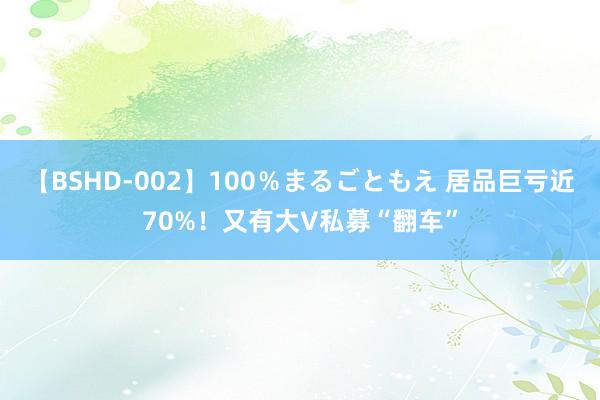 【BSHD-002】100％まるごともえ 居品巨亏近70%！又有大V私募“翻车”